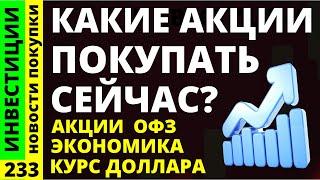 ИНВЕСТИЦИИ
НОВОСТИ ПОКУПКИ
233

КАКИЕ АКЦИИ ПОКУПАТЬ СЕЙЧАС?

АКЦИИ ОФЗ
ЭКОНОМИКА
КУРС ДОЛЛАРА